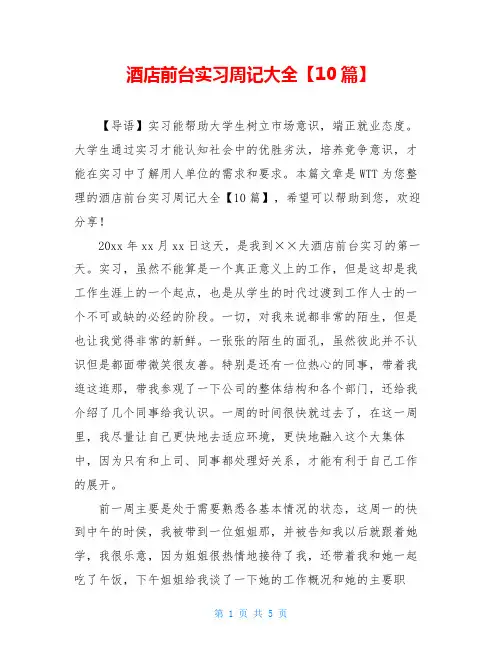 酒店前台实习周记大全【10篇】

【导语】实习能帮助大学生树立市场意识，端正就业态度。大学生通过实习才能认知社会中的优胜劣汰，培养竞争意识，才能在实习中了解用人单位的需求和要求。本篇文章是WTT为您整理的酒店前台实习周记大全【10篇】，希望可以帮助到您，欢迎分享！

20xx年xx月xx日这天，是我到××大酒店前台实习的第一天。实习，虽然不能算是一个真正意义上的工作，但是这却是我工作生涯上的一个起点，也是从学生的时代过渡到工作人士的一个不可或缺的必经的阶段。一切，对我来说都非常的陌生，但是也让我觉得非常的新鲜。一张张的陌生的面孔，虽然彼此并不认识但是都面带微笑很友善。特别是还有一位热心的同事，带着我逛这逛那，带我参观了一下公司的整体结构和各个部门，还给我介绍了几个同事给我认识。一周的时间很快就过去了，在这一周里，我尽量让自己更快地去适应环境，更快地融入这个大集体中，因为只有和上司、同事都处理好关系，才能有利于自己工作的展开。

前一周主要是处于需要熟悉各基本情况的状态，这周一的快到中午的时候，我被带到一位姐姐那，并被告知我以后就跟着她学，我很乐意，因为姐姐很热情地接待了我，还带着我和她一起吃了午饭，下午姐姐给我谈了一下她的工作概况和她的主要职

第 1 页 共 5 页